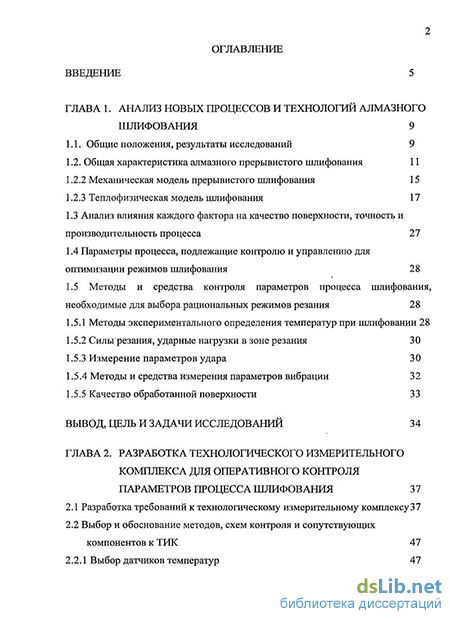 2

ОГЛАВЛЕНИЕ

ВВЕДЕНИЕ 5

ГЛАВА 1. АНАЛИЗ НОВЫХ ПРОЦЕССОВ И ТЕХНОЛОГИЙ АЛМАЗНОГО ШЛИФОВАНИЯ 9

1.1. Общие положения, результаты исследований 9

1.2. Общая характеристика алмазного прерывистого шлифования 11

1.2.2 Механическая модель прерывистого шлифования 15

1.2.3 Теплофизическая модель шлифования 17

1.3 Анализ влияния каждого фактора на качество поверхности, точность и производительность процесса 27

1.4 Параметры процесса, подлежащие контролю и управлению для оптимизации режимов шлифования 28

1.5 Методы и средства контроля параметров процесса шлифования, необходимые для выбора рациональных режимов резания 28

1.5.1 Методы экспериментального определения температур при шлифовании 28

1.5.2 Силы резания, ударные нагрузки в зоне резания 30

1.5.3 Измерение параметров удара 30

1.5.4 Методы и средства измерения параметров вибрации 32

1.5.5 Качество обработанной поверхности 33

ВЫВОД, ЦЕЛЬ И ЗАДАЧИ ИССЛЕДОВАНИЙ 34

ГЛАВА 2. РАЗРАБОТКА ТЕХНОЛОГИЧЕСКОГО ИЗМЕРИТЕЛЬНОГО КОМПЛЕКСА ДЛЯ ОПЕРАТИВНОГО КОНТРОЛЯ ПАРАМЕТРОВ ПРОЦЕССА ШЛИФОВАНИЯ 37

2.1 Разработка требований к технологическому измерительному комплексу 37

2.2 Выбор и обоснование методов, схем контроля и сопутствующих компонентов к ТИК 47

2.2.1 Выбор датчиков температур 47

dsLib.net
библиотека диссертаций